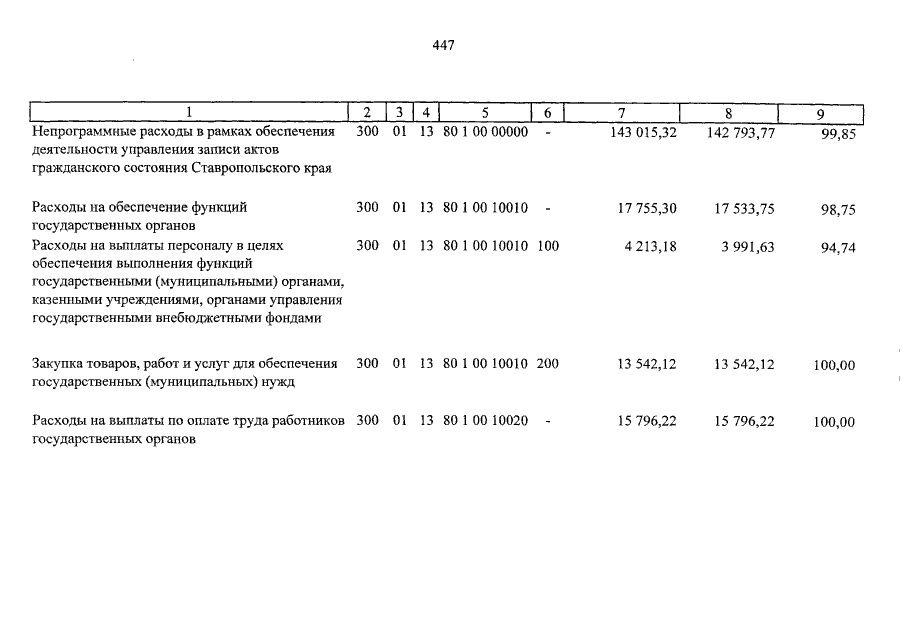 447

| 1 | 2 | 3 | 4 | 5 | 6 | 7 | 8 | 9 |
|---|---|---|---|---|---|---|---|---|
| Непрограммные расходы в рамках обеспечения деятельности управления записи актов гражданского состояния Ставропольского края | 300 | 01 | 13 | 80 1 00 00000 | - | 143 015,32 | 142 793,77 | 99,85 |
| Расходы на обеспечение функций государственных органов | 300 | 01 | 13 | 80 1 00 10010 | - | 17 755,30 | 17 533,75 | 98,75 |
| Расходы на выплаты персоналу в целях обеспечения выполнения функций государственными (муниципальными) органами, казенными учреждениями, органами управления государственными внебюджетными фондами | 300 | 01 | 13 | 80 1 00 10010 | 100 | 4 213,18 | 3 991,63 | 94,74 |
| Закупка товаров, работ и услуг для обеспечения государственных (муниципальных) нужд | 300 | 01 | 13 | 80 1 00 10010 | 200 | 13 542,12 | 13 542,12 | 100,00 |
| Расходы на выплаты по оплате труда работников государственных органов | 300 | 01 | 13 | 80 1 00 10020 | - | 15 796,22 | 15 796,22 | 100,00 |